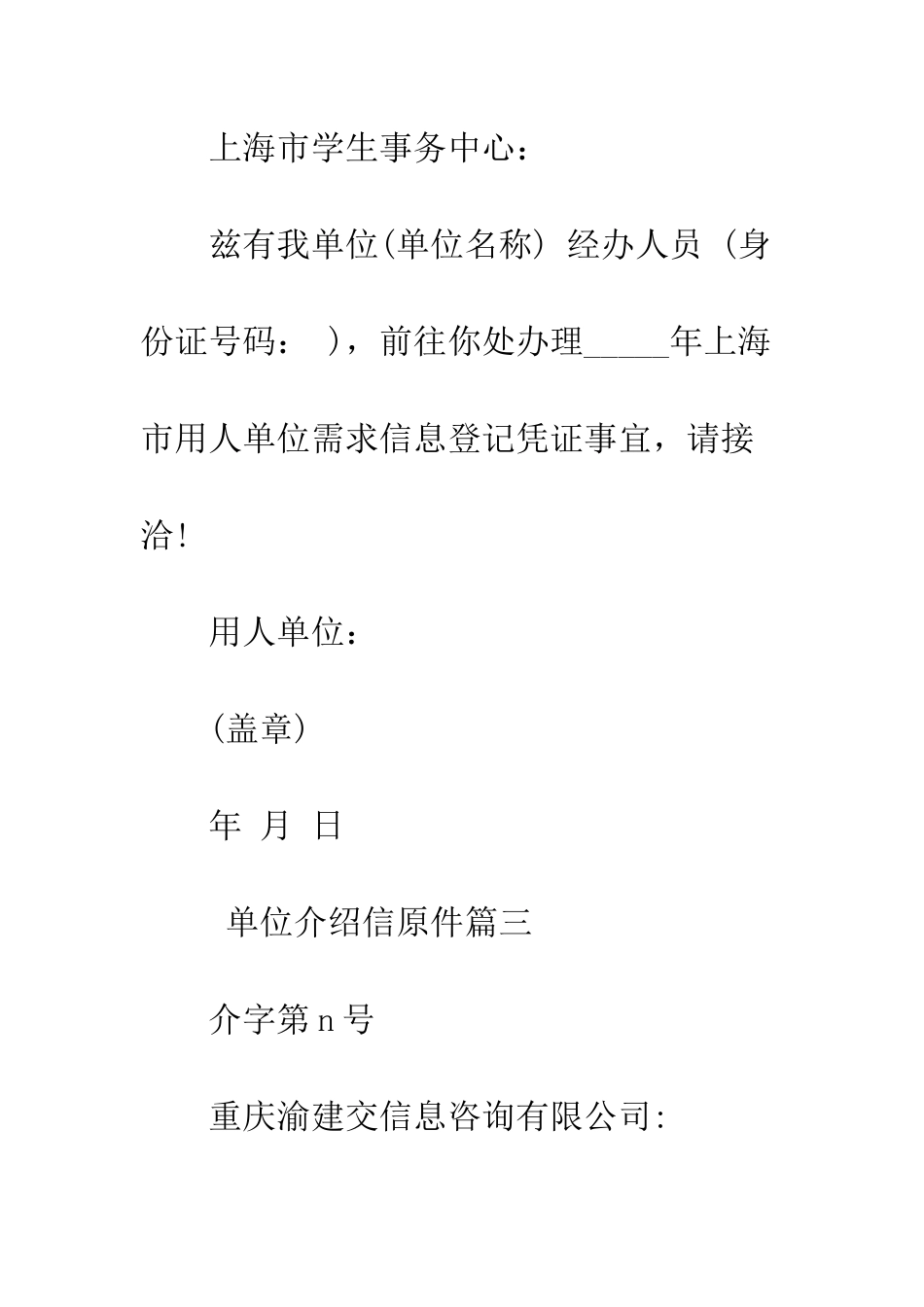 上海市学生事务中心：

兹有我单位(单位名称) 经办人员 (身份证号码： )，前往你处办理_____年上海市用人单位需求信息登记凭证事宜，请接洽!

用人单位：

(盖章)

年 月 日

单位介绍信原件篇三

介字第 n 号

重庆渝建交信息咨询有限公司: